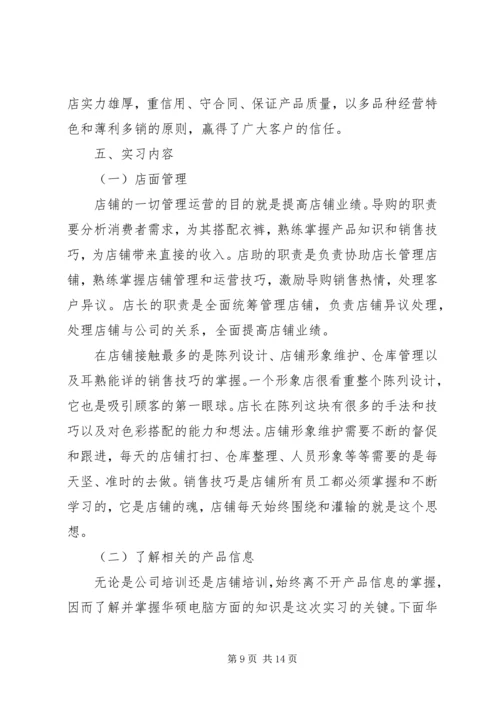 店实力雄厚，重信用、守合同、保证产品质量，以多品种经营特色和薄利多销的原则，赢得了广大客户的信任。

五、实习内容

（一）店面管理

店铺的一切管理运营的目的就是提高店铺业绩。导购的职责要分析消费者需求，为其搭配衣裤，熟练掌握产品知识和销售技巧，为店铺带来直接的收入。店助的职责是负责协助店长管理店铺，熟练掌握店铺管理和运营技巧，激励导购销售热情，处理客户异议。店长的职责是全面统筹管理店铺，负责店铺异议处理，处理店铺与公司的关系，全面提高店铺业绩。

在店铺接触最多的是陈列设计、店铺形象维护、仓库管理以及耳熟能详的销售技巧的掌握。一个形象店很看重整个陈列设计，它也是吸引顾客的第一眼球。店长在陈列这块有很多的手法和技巧以及对色彩搭配的能力和想法。店铺形象维护需要不断的督促和跟进，每天的店铺打扫、仓库整理、人员形象等等需要的是每天坚、准时的去做。销售技巧是店铺所有员工都必须掌握和不断学习的，它是店铺的魂，店铺每天始终围绕和灌输的就是这个思想。

（二）了解相关的产品信息

无论是公司培训还是店铺培训，始终离不开产品信息的掌握，因而了解并掌握华硕电脑方面的知识是这次实习的关键。下面华

第 9 页 共 14 页